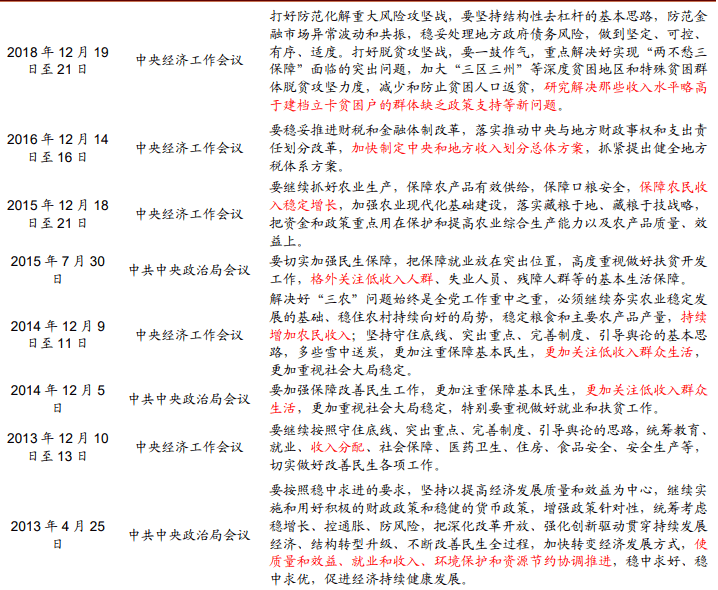 | | | |
|---|---|---|
| 2018 年 12 月 19 日至 21 日 | 中央经济工作会议 | 打好防范化解重大风险攻坚战，要坚持结构性去杠杆的基本思路，防范金融市场异常波动和共振，稳妥处理地方政府债务风险，做到坚定、可控、有序、适度。打好脱贫攻坚战，要一鼓作气，重点解决好实现“两不愁三保障”面临的突出问题，加大“三区三州”等深度贫困地区和特殊贫困群体脱贫攻坚力度，减少和防止贫困人口返贫，研究解决那些收入水平略高于建档立卡贫困户的群体缺乏政策支持等新问题。 |
| 2016 年 12 月 14 日至 16 日 | 中央经济工作会议 | 要稳妥推进财税和金融体制改革，落实推动中央与地方财政事权和支出责任划分改革，加快制定中央和地方收入划分总体方案，抓紧提出健全地方税体系方案。 |
| 2015 年 12 月 18 日至 21 日 | 中央经济工作会议 | 要继续抓好农业生产，保障农产品有效供给，保障口粮安全，保障农民收入稳定增长，加强农业现代化基础建设，落实藏粮于地、藏粮于技战略，把资金和政策重点用在保护和提高农业综合生产能力以及农产品质量、效益上。 |
| 2015 年 7 月 30 日 | 中共中央政治局会议 | 要切实加强民生保障，把保障就业放在突出位置，高度重视做好扶贫开发工作，格外关注低收入人群、失业人员、残障人群等的基本生活保障。 |
| 2014 年 12 月 9 日至 11 日 | 中央经济工作会议 | 解决好“三农”问题始终是全党工作重中之重，必须继续夯实农业稳定发展的基础、稳住农村持续向好的局势，稳定粮食和主要农产品产量，持续增加农民收入；坚持守住底线、突出重点、完善制度、引导舆论的基本思路，多些雪中送炭，更加注重保障基本民生，更加关注低收入群众生活，更加重视社会大局稳定。 |
| 2014 年 12 月 5 日 | 中共中央政治局会议 | 要加强保障改善民生工作，更加注重保障基本民生，更加关注低收入群众生活，更加重视社会大局稳定，特别要重视做好就业和扶贫工作。 |
| 2013 年 12 月 10 日至 13 日 | 中央经济工作会议 | 要继续按照守住底线、突出重点、完善制度、引导舆论的思路，统筹教育、就业、收入分配、社会保障、医药卫生、住房、食品安全、安全生产等，切实做好改善民生各项工作。 |
| 2013 年 4 月 25 日 | 中共中央政治局会议 | 要按照稳中求进的要求，坚持以提高经济发展质量和效益为中心，继续实施和用好积极的财政政策和稳健的货币政策，增强政策针对性，统筹考虑稳增长、控通胀、防风险，把深化改革开放、强化创新驱动贯穿持续发展经济、结构转型升级、不断改善民生全过程，加快转变经济发展方式，使质量和效益、就业和收入、环境保护和资源节约协调推进，稳中求好、稳中求优，促进经济持续健康发展。 |